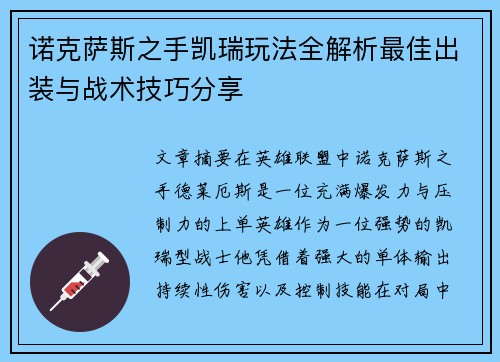 诺克萨斯之手凯瑞玩法全解析最佳出装与战术技巧分享

文章摘要在英雄联盟中诺克萨斯之手德莱厄斯是一位充满爆发力与压制力的上单英雄作为一位强势的凯瑞型战士他凭借着强大的单体输出持续性伤害以及控制技能在对局中